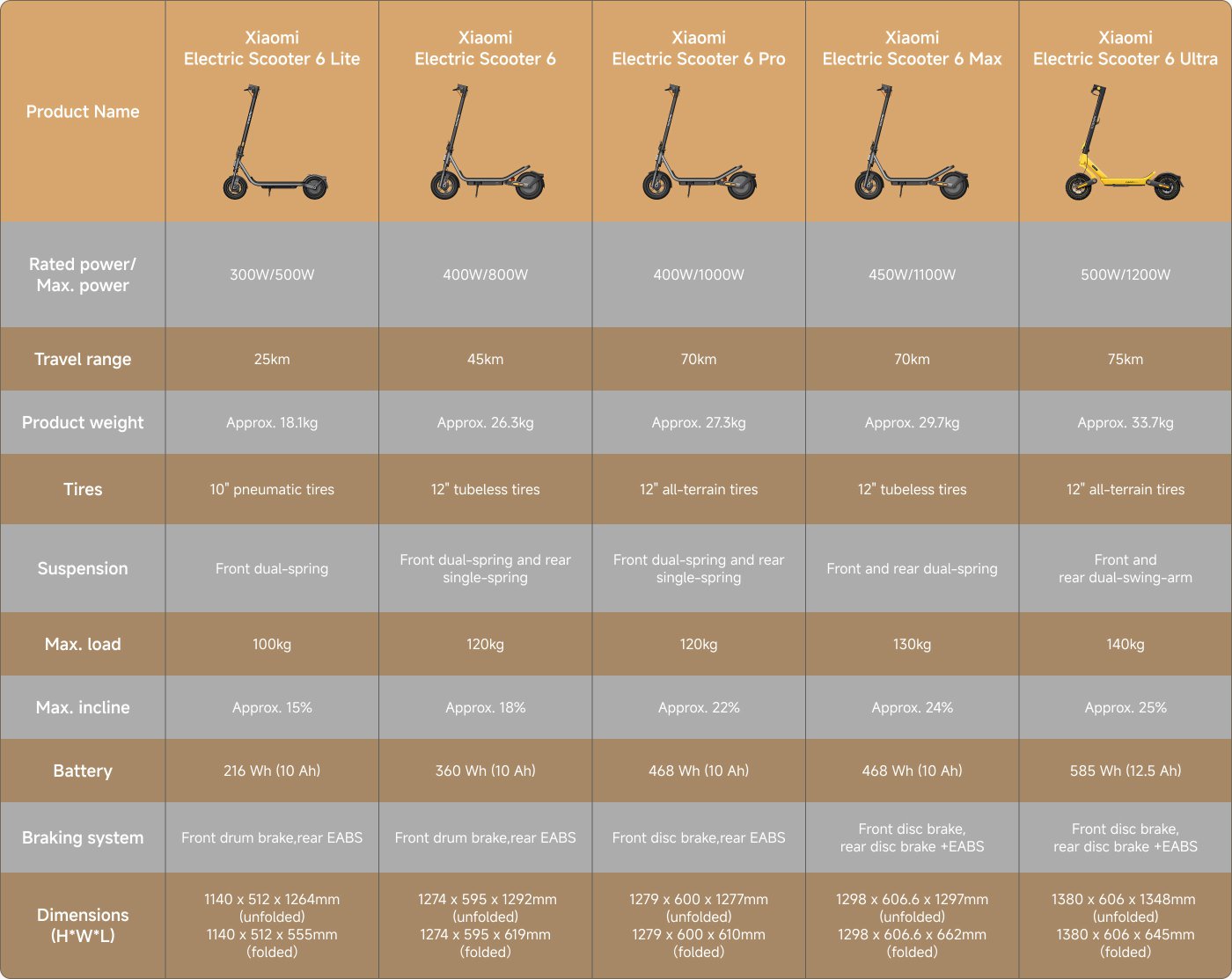 | Product Name | Xiaomi Electric Scooter 6 Lite | Xiaomi Electric Scooter 6 | Xiaomi Electric Scooter 6 Pro | Xiaomi Electric Scooter 6 Max | Xiaomi Electric Scooter 6 Ultra |
|---|---|---|---|---|---|
| Rated power/ Max. power | 300W/500W | 400W/800W | 400W/1000W | 450W/1100W | 500W/1200W |
| Travel range | 25km | 45km | 70km | 70km | 75km |
| Product weight | Approx. 18.1kg | Approx. 26.3kg | Approx. 27.3kg | Approx. 29.7kg | Approx. 33.7kg |
| Tires | 10" pneumatic tires | 12" tubeless tires | 12" all-terrain tires | 12" tubeless tires | 12" all-terrain tires |
| Suspension | Front dual-spring | Front dual-spring and rear single-spring | Front dual-spring and rear single-spring | Front and rear dual-spring | Front and rear dual-swing-arm |
| Max. load | 100kg | 120kg | 120kg | 130kg | 140kg |
| Max. incline | Approx. 15% | Approx. 18% | Approx. 22% | Approx. 24% | Approx. 25% |
| Battery | 216 Wh (10 Ah) | 360 Wh (10 Ah) | 468 Wh (10 Ah) | 468 Wh (10 Ah) | 585 Wh (12.5 Ah) |
| Braking system | Front drum brake,rear EABS | Front drum brake,rear EABS | Front disc brake,rear EABS | Front disc brake, rear disc brake +EABS | Front disc brake, rear disc brake +EABS |
| Dimensions (H*W*L) | 1140 x 512 x 1264mm (unfolded) 1140 x 512 x 555mm (folded) | 1274 x 595 x 1292mm (unfolded) 1274 x 595 x 619mm (folded) | 1279 x 600 x 1277mm (unfolded) 1279 x 600 x 610mm (folded) | 1298 x 606.6 x 1297mm (unfolded) 1298 x 606.6 x 662mm (folded) | 1380 x 606 x 1348mm (unfolded) 1380 x 606 x 645mm (folded) |